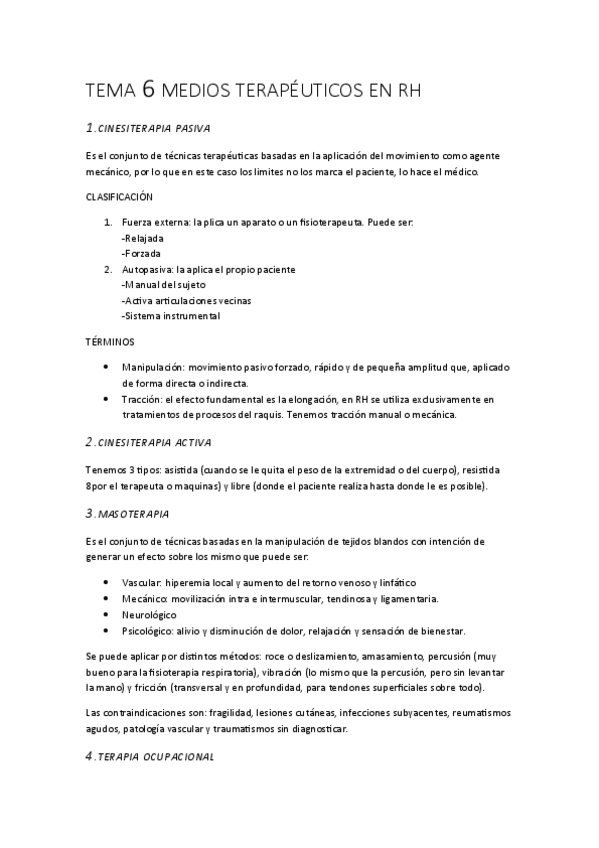 TEMA 6 MEDIOS TERAPÉUTICOS EN RH

1. CINESITERAPIA PASIVA

Es el conjunto de técnicas terapéuticas basadas en la aplicación del movimiento como agente mecánico, por lo que en este caso los limites no los marca el paciente, lo hace el médico.

CLASIFICACIÓN

1. Fuerza externa: la plica un aparato o un fisioterapeuta. Puede ser:
-Relajada
-Forzada
2. Autopasiva: la aplica el propio paciente
-Manual del sujeto
-Activa articulaciones vecinas
-Sistema instrumental

TÉRMINOS

• Manipulación: movimiento pasivo forzado, rápido y de pequeña amplitud que, aplicado de forma directa o indirecta.
• Tracción: el efecto fundamental es la elongación, en RH se utiliza exclusivamente en tratamientos de procesos del raquis. Tenemos tracción manual o mecánica.

2. CINESITERAPIA ACTIVA

Tenemos 3 tipos: asistida (cuando se le quita el peso de la extremidad o del cuerpo), resistida 8por el terapeuta o maquinas) y libre (donde el paciente realiza hasta donde le es posible).

3. MASOTERAPIA

Es el conjunto de técnicas basadas en la manipulación de tejidos blandos con intención de generar un efecto sobre los mismo que puede ser:

• Vascular: hiperemia local y aumento del retorno venoso y linfático
• Mecánico: movilización intra e intermuscular, tendinosa y ligamentaria.
• Neurológico
• Psicológico: alivio y disminución de dolor, relajación y sensación de bienestar.

Se puede aplicar por distintos métodos: roce o deslizamiento, amasamiento, percusión (muy bueno para la fisioterapia respiratoria), vibración (lo mismo que la percusión, pero sin levantar la mano) y fricción (transversal y en profundidad, para tendones superficiales sobre todo).

Las contraindicaciones son: fragilidad, lesiones cutáneas, infecciones subyacentes, reumatismos agudos, patología vascular y traumatismos sin diagnosticar.

4. TERAPIA OCUPACIONAL